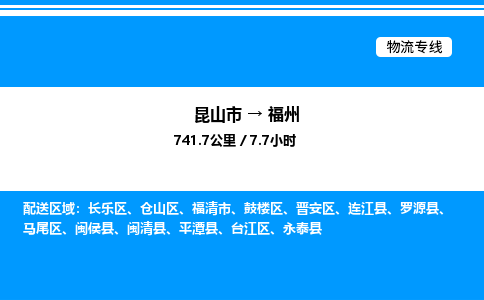 物流专线

昆山市 → 福州
741.7公里 / 7.7小时

配送区域：长乐区、仓山区、福清市、鼓楼区、晋安区、连江县、罗源县、马尾区、闽侯县、闽清县、平潭县、台江区、永泰县